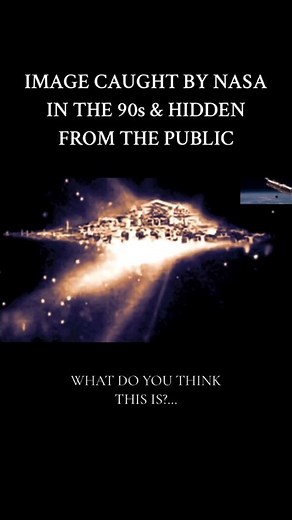 IMAGE CAUGHT BY NASA IN THE 90s & HIDDEN FROM THE PUBLIC

WHAT DO YOU THINK THIS IS?...